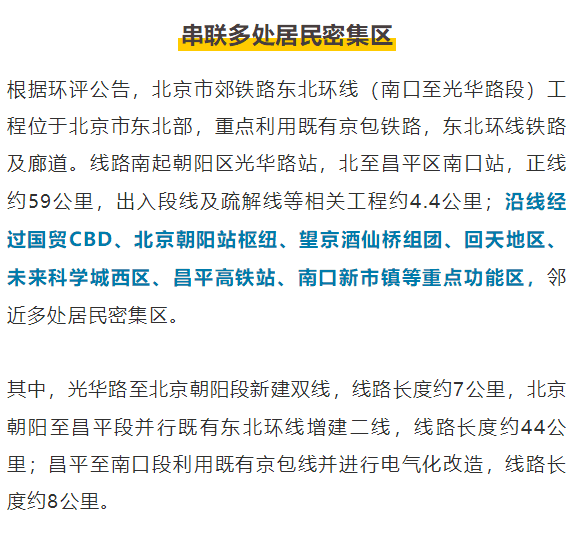 串联多处居民密集区

根据环评公告，北京市郊铁路东北环线（南口至光华路段）工程位于北京市东北部，重点利用既有京包铁路，东北环线铁路及廊道。线路南起朝阳区光华路站，北至昌平区南口站，正线约59公里，出入段线及疏解线等相关工程约4.4公里；沿线经过国贸CBD、北京朝阳站枢纽、望京酒仙桥组团、回天地区、未来科学城西区、昌平高铁站、南口新市镇等重点功能区，邻近多处居民密集区。

其中，光华路至北京朝阳段新建双线，线路长度约7公里，北京朝阳至昌平段并行既有东北环线增建二线，线路长度约44公里；昌平至南口段利用既有京包线并进行电气化改造，线路长度约8公里。